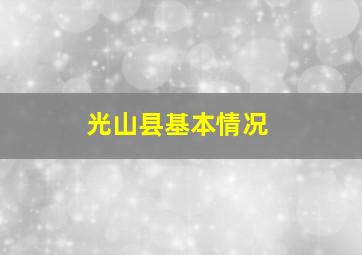 光山县基本情况